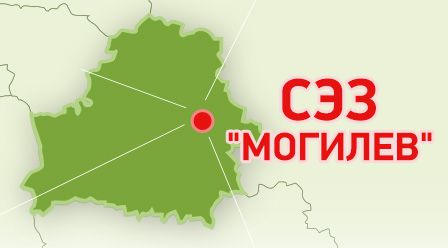 СЭЗ "МОГИЛЕВ"